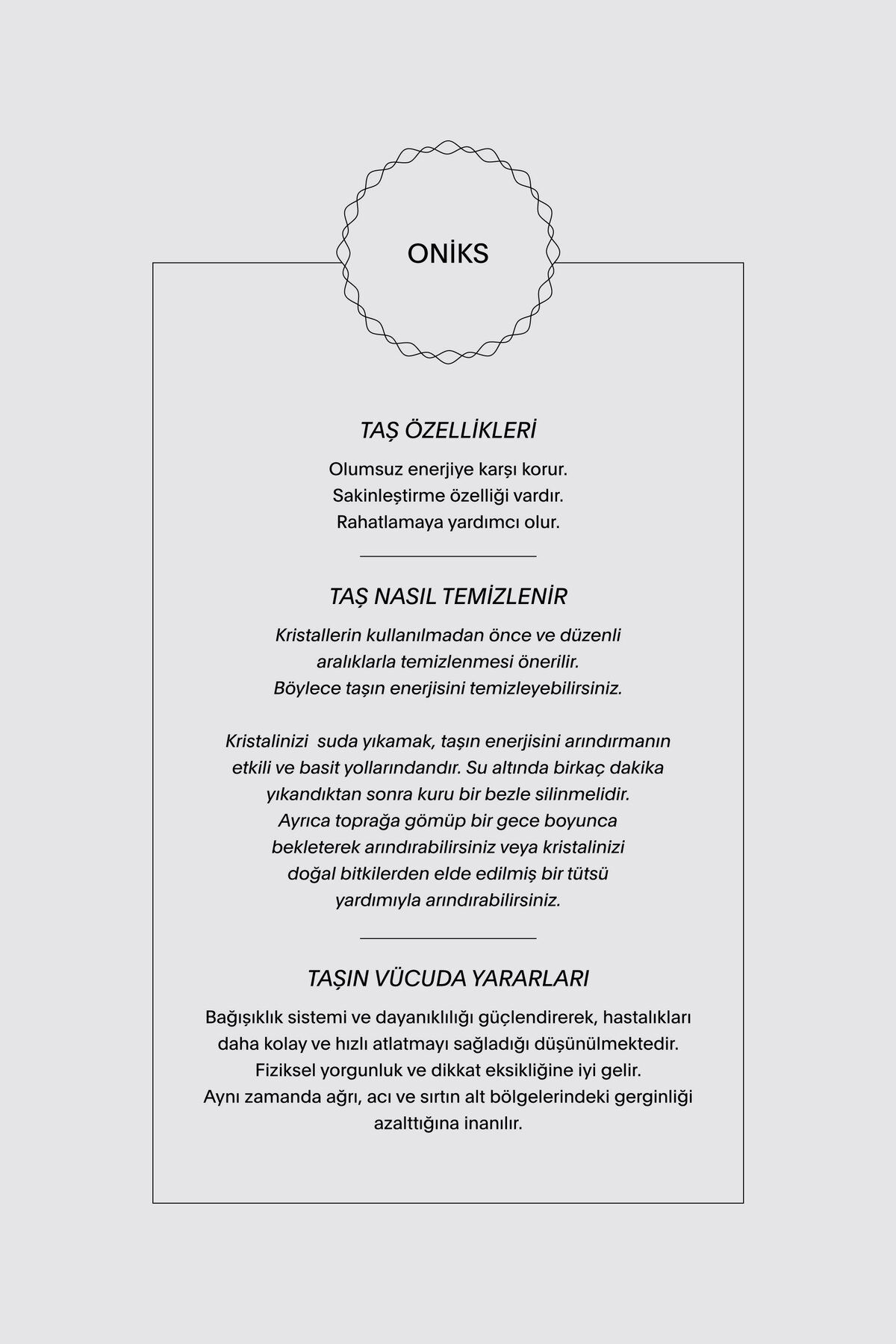 ONİKS

TAŞ ÖZELLİKLERİ

Olumsuz enerjiye karşı korur.
Sakinleştirme özelliği vardır.
Rahatlamaya yardımcı olur.

TAŞ NASIL TEMİZLENİR

Kristallerin kullanılmadan önce ve düzenli aralıklarla temizlenmesi önerilir. Böylece taşın enerjisini temizleyebilirsiniz.

Kristalinizi suda yıkamak, taşın enerjisini arındırmanın etkili ve basit yollarındandır. Su altında birkaç dakika yıkandıktan sonra kuru bir bezle silinmelidir. Ayrıca toprağa gömüp bir gece boyunca bekleterek arındırabilirsiniz veya kristalinizi doğal bitkilerden elde edilmiş bir tütsü yardımıyla arındırabilirsiniz.

TAŞIN VÜCUDA YARARLARI

Bağışıklık sistemi ve dayanıklılığı güçlendirerek, hastalıkları daha kolay ve hızlı atlatmayı sağladığı düşünülmektedir.
Fiziksel yorgunluk ve dikkat eksikliğine iyi gelir.
Aynı zamanda ağrı, acı ve sırtın alt bölgelerindeki gerginliği azalttığına inanılır.